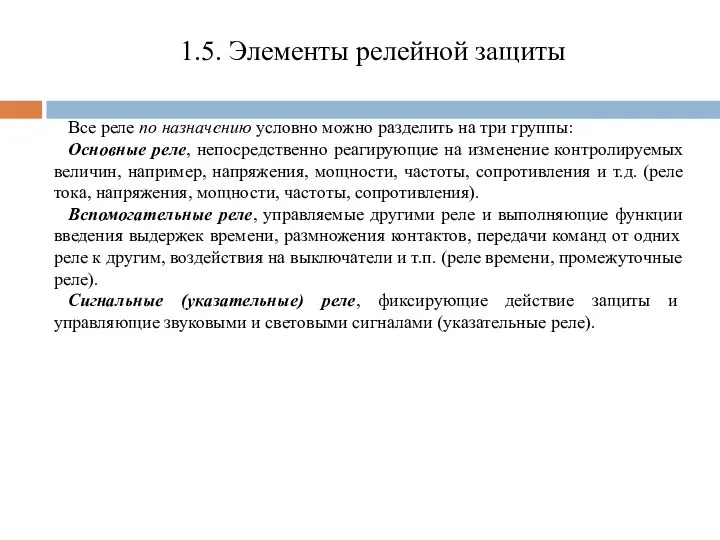 1.5. Элементы релейной защиты

Все реле по назначению условно можно разделить на три группы:

Основные реле, непосредственно реагирующие на изменение контролируемых величин, например, напряжения, мощности, частоты, сопротивления и т.д. (реле тока, напряжения, мощности, частоты, сопротивления).

Вспомогательные реле, управляемые другими реле и выполняющие функции введения выдержек времени, размножения контактов, передачи команд от одних реле к другим, воздействия на выключатели и т.п. (реле времени, промежуточные реле).

Сигнальные (указательные) реле, фиксирующие действие защиты и управляющие звуковыми и световыми сигналами (указательные реле).